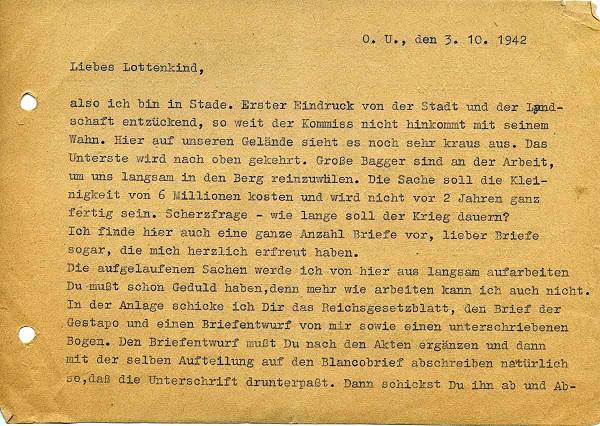 O. U., den 3. 10. 1942

Liebes Lottenkind,

also ich bin in Stade. Erster Eindruck von der Stadt und der Landschaft entzückend, so weit der Kommiss nicht hinkommt mit seinem Wahn. Hier auf unseren Gelände sieht es noch sehr kraus aus. Das Unterste wird nach oben gekehrt. Große Bagger sind an der Arbeit, um uns langsam in den Berg reinzuwühlen. Die Sache soll die Kleinigkeit von 6 Millionen kosten und wird nicht vor 2 Jahren ganz fertig sein. Scherzfrage - wie lange soll der Krieg dauern?
Ich finde hier auch eine ganze Anzahl Briefe vor, lieber Briefe sogar, die mich herzlich erfreut haben.
Die aufgelaufenen Sachen werde ich von hier aus langsam aufarbeiten Du mußt schon Geduld haben,denn mehr wie arbeiten kann ich auch nicht.
In der Anlage schicke ich Dir das Reichsgesetzblatt, den Brief der Gestapo und einen Briefentwurf von mir sowie einen unterschriebenen Bogen. Den Briefentwurf mußt Du nach den Akten ergänzen und dann mit der selben Aufteilung auf den Blancobrief abschreiben natürlich so,daß die Unterschrift drunterpaßt. Dann schickst Du ihn ab und Ab-